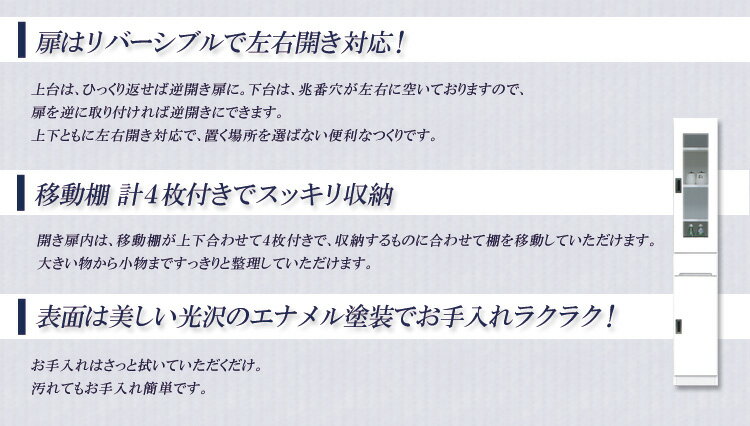 扉はリバーシブルで左右開き対応！

上台は、ひっくり返せば逆開き扉に。下台は、兆番穴が左右に空いておりますので、扉を逆に取り付ければ逆開きにできます。
上下ともに左右開き対応で、置く場所を選ばない便利なつくりです。

移動棚 計4枚付きでスッキリ収納

開き扉内は、移動棚が上下合わせて4枚付きで、収納するものに合わせて棚を移動していただけます。
大きい物から小物まですっきりと整理していただけます。

表面は美しい光沢のエナメル塗装でお手入れラクラク！

お手入れはさっと拭いていただくだけ。
汚れてもお手入れ簡単です。